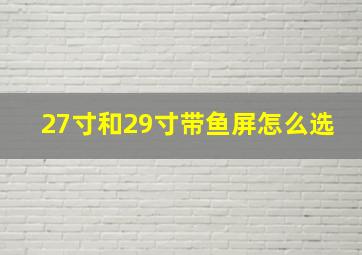 27寸和29寸带鱼屏怎么选